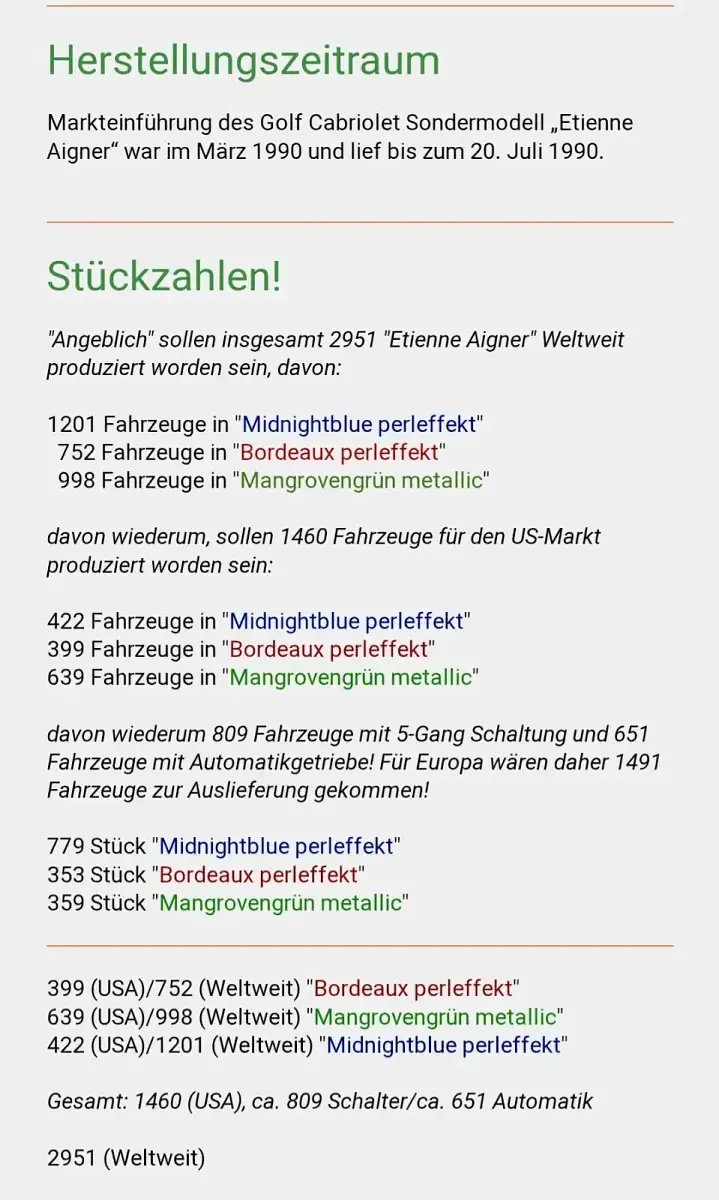 Herstellungszeitraum

Markteinführung des Golf Cabriolet Sondermodell „Etienne Aigner“ war im März 1990 und lief bis zum 20. Juli 1990.

Stückzahlen!

"Angeblich" sollen insgesamt 2951 "Etienne Aigner" Weltweit produziert worden sein, davon:

1201 Fahrzeuge in "Midnightblue perleffekt"
752 Fahrzeuge in "Bordeaux perleffekt"
998 Fahrzeuge in "Mangrovengrün metallic"

davon wiederum, sollen 1460 Fahrzeuge für den US-Markt produziert worden sein:

422 Fahrzeuge in "Midnightblue perleffekt"
399 Fahrzeuge in "Bordeaux perleffekt"
639 Fahrzeuge in "Mangrovengrün metallic"

davon wiederum 809 Fahrzeuge mit 5-Gang Schaltung und 651 Fahrzeuge mit Automatikgetriebe! Für Europa wären daher 1491 Fahrzeuge zur Auslieferung gekommen!

779 Stück "Midnightblue perleffekt"
353 Stück "Bordeaux perleffekt"
359 Stück "Mangrovengrün metallic"

399 (USA)/752 (Weltweit) "Bordeaux perleffekt"
639 (USA)/998 (Weltweit) "Mangrovengrün metallic"
422 (USA)/1201 (Weltweit) "Midnightblue perleffekt"

Gesamt: 1460 (USA), ca. 809 Schalter/ca. 651 Automatik

2951 (Weltweit)